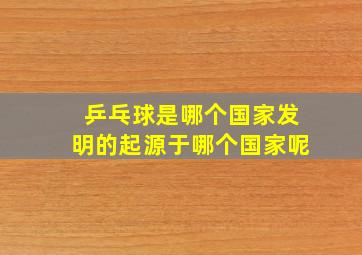 乒乓球是哪个国家发明的起源于哪个国家呢